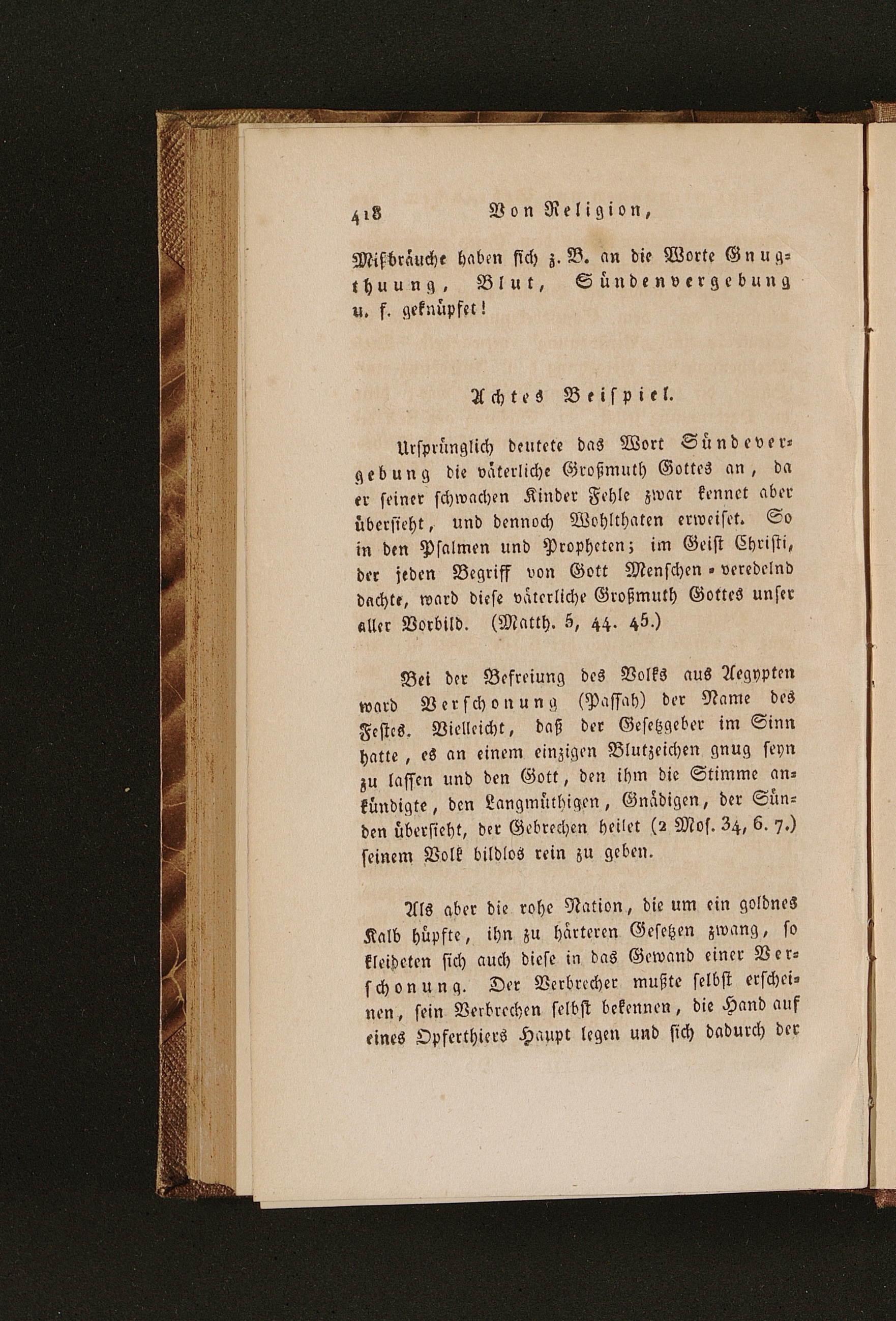 418 Von Religion,

Mißbräuche haben sich z. B. an die Worte Gnugthuung, Blut, Sündenvergebung u. f. geknüpfet!

Achtes Beispiel.

Ursprünglich deutete das Wort Sündevergebung die väterliche Großmuth Gottes an, da er seiner schwachen Kinder Fehle zwar kennet aber übersieht, und dennoch Wohlthaten erweiset. So in den Psalmen und Propheten; im Geist Christi, der jeden Begriff von Gott Menschen-veredelnd dachte, ward diese väterliche Großmuth Gottes unser aller Vorbild. (Matth. 5, 44. 45.)

Bei der Befreiung des Volks aus Aegypten ward Verschonung (Passah) der Name des Festes. Vielleicht, daß der Gesetzgeber im Sinn hatte, es an einem einzigen Blutzeichen gnug seyn zu lassen und den Gott, den ihm die Stimme ankündigte, den Langmüthigen, Gnädigen, der Sünden übersieht, der Gebrechen heilet (2 Mos. 34, 6. 7.) seinem Volk bildlos rein zu geben.

Als aber die rohe Nation, die um ein goldnes Kalb hüpfte, ihn zu härteren Gesetzen zwang, so kleideten sich auch diese in das Gewand einer Verschonung. Der Verbrecher mußte selbst erscheinen, sein Verbrechen selbst bekennen, die Hand auf eines Opferthiers Haupt legen und sich dadurch der